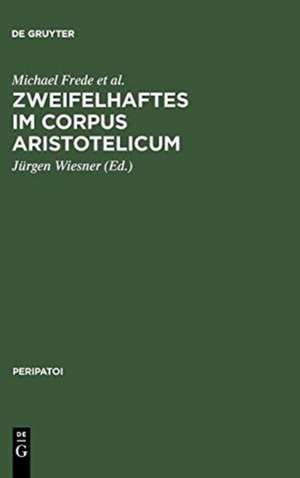 DE GRUYTER

Michael Frede et al.

ZWEIFELHAFTES IM CORPUS ARISTOTELICUM

Jürgen Wiesner (Ed.)

PERIPATOI

DE G